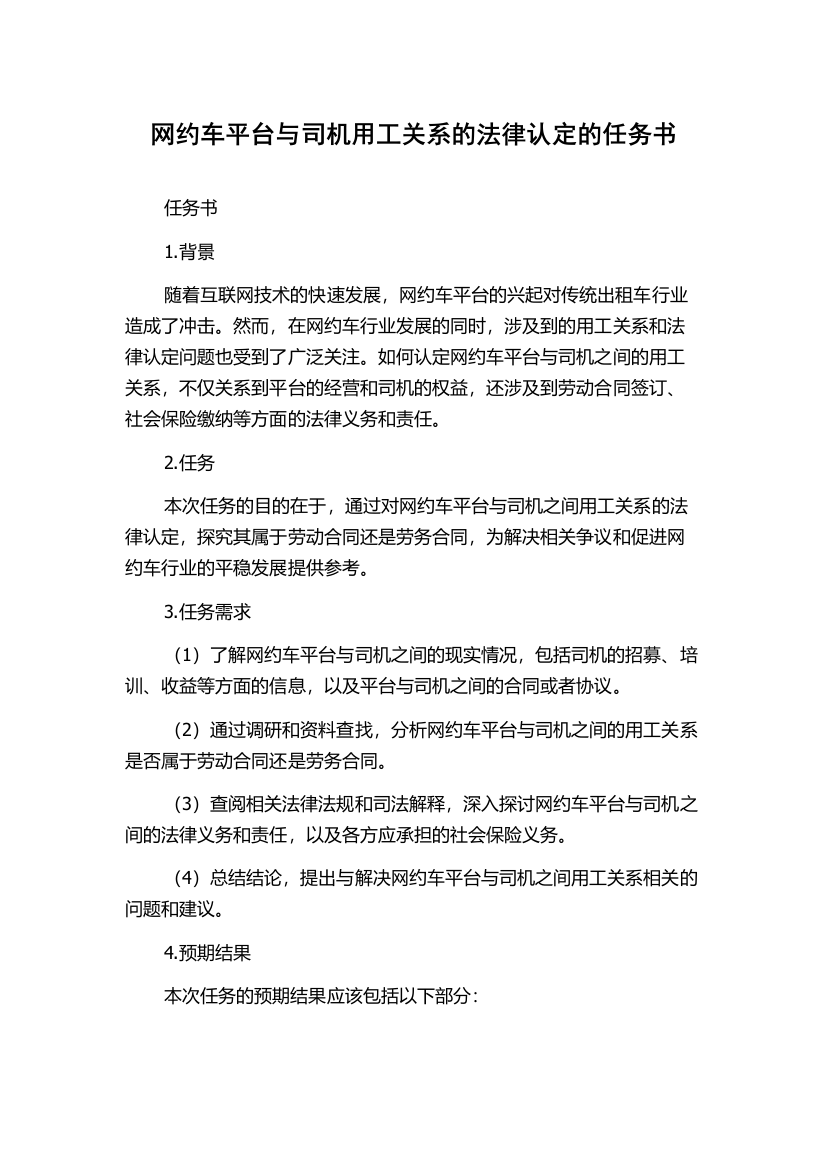 网约车平台与司机用工关系的法律认定的任务书

任务书

1.背景

随着互联网技术的快速发展，网约车平台的兴起对传统出租车行业造成了冲击。然而，在网约车行业发展的同时，涉及到的用工关系和法律认定问题也受到了广泛关注。如何认定网约车平台与司机之间的用工关系，不仅关系到平台的经营和司机的权益，还涉及到劳动合同签订、社会保险缴纳等方面的法律义务和责任。

2.任务

本次任务的目的在于，通过对网约车平台与司机之间用工关系的法律认定，探究其属于劳动合同还是劳务合同，为解决相关争议和促进网约车行业的平稳发展提供参考。

3.任务需求

（1）了解网约车平台与司机之间的现实情况，包括司机的招募、培训、收益等方面的信息，以及平台与司机之间的合同或者协议。

（2）通过调研和资料查找，分析网约车平台与司机之间的用工关系是否属于劳动合同还是劳务合同。

（3）查阅相关法律法规和司法解释，深入探讨网约车平台与司机之间的法律义务和责任，以及各方应承担的社会保险义务。

（4）总结结论，提出与解决网约车平台与司机之间用工关系相关的问题和建议。

4.预期结果

本次任务的预期结果应该包括以下部分：